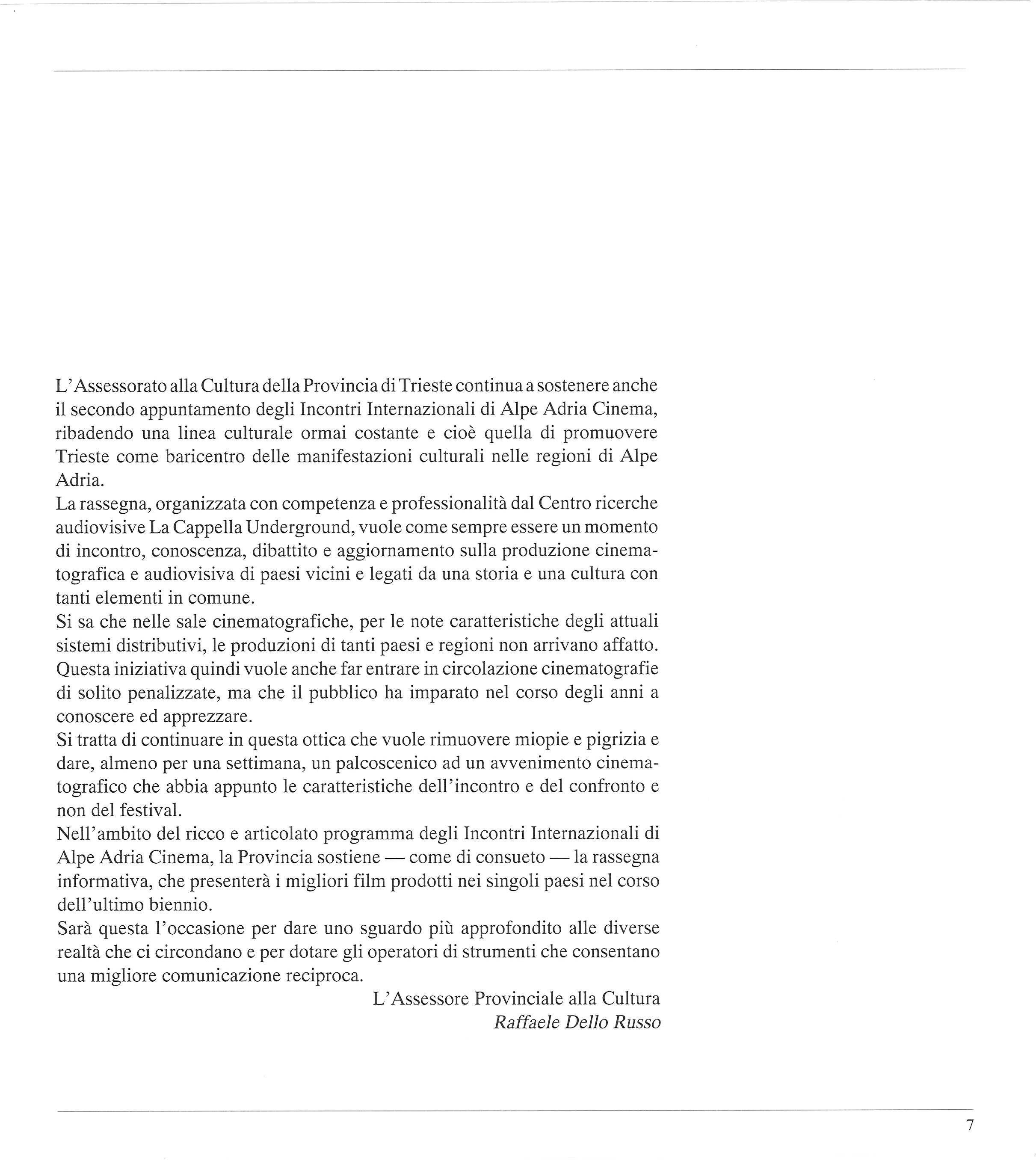 L'Assessorato alla Cultura della Provincia di Trieste continua a sostenere anche il secondo appuntamento degli Incontri Internazionali di Alpe Adria Cinema, ribadendo una linea culturale ormai costante e cioè quella di promuovere Trieste come baricentro delle manifestazioni culturali nelle regioni di Alpe Adria.
La rassegna, organizzata con competenza e professionalità dal Centro ricerche audiovisive La Cappella Underground, vuole come sempre essere un momento di incontro, conoscenza, dibattito e aggiornamento sulla produzione cinematografica e audiovisiva di paesi vicini e legati da una storia e una cultura con tanti elementi in comune.
Si sa che nelle sale cinematografiche, per le note caratteristiche degli attuali sistemi distributivi, le produzioni di tanti paesi e regioni non arrivano affatto. Questa iniziativa quindi vuole anche far entrare in circolazione cinematografie di solito penalizzate, ma che il pubblico ha imparato nel corso degli anni a conoscere ed apprezzare.
Si tratta di continuare in questa ottica che vuole rimuovere miopie e pigrizia e dare, almeno per una settimana, un palcoscenico ad un avvenimento cinematografico che abbia appunto le caratteristiche dell'incontro e del confronto e non del festival.
Nell'ambito del ricco e articolato programma degli Incontri Internazionali di Alpe Adria Cinema, la Provincia sostiene — come di consueto — la rassegna informativa, che presenterà i migliori film prodotti nei singoli paesi nel corso dell'ultimo biennio.
Sarà questa l'occasione per dare uno sguardo più approfondito alle diverse realtà che ci circondano e per dotare gli operatori di strumenti che consentano una migliore comunicazione reciproca.

L'Assessore Provinciale alla Cultura
Raffaele Dello Russo

7